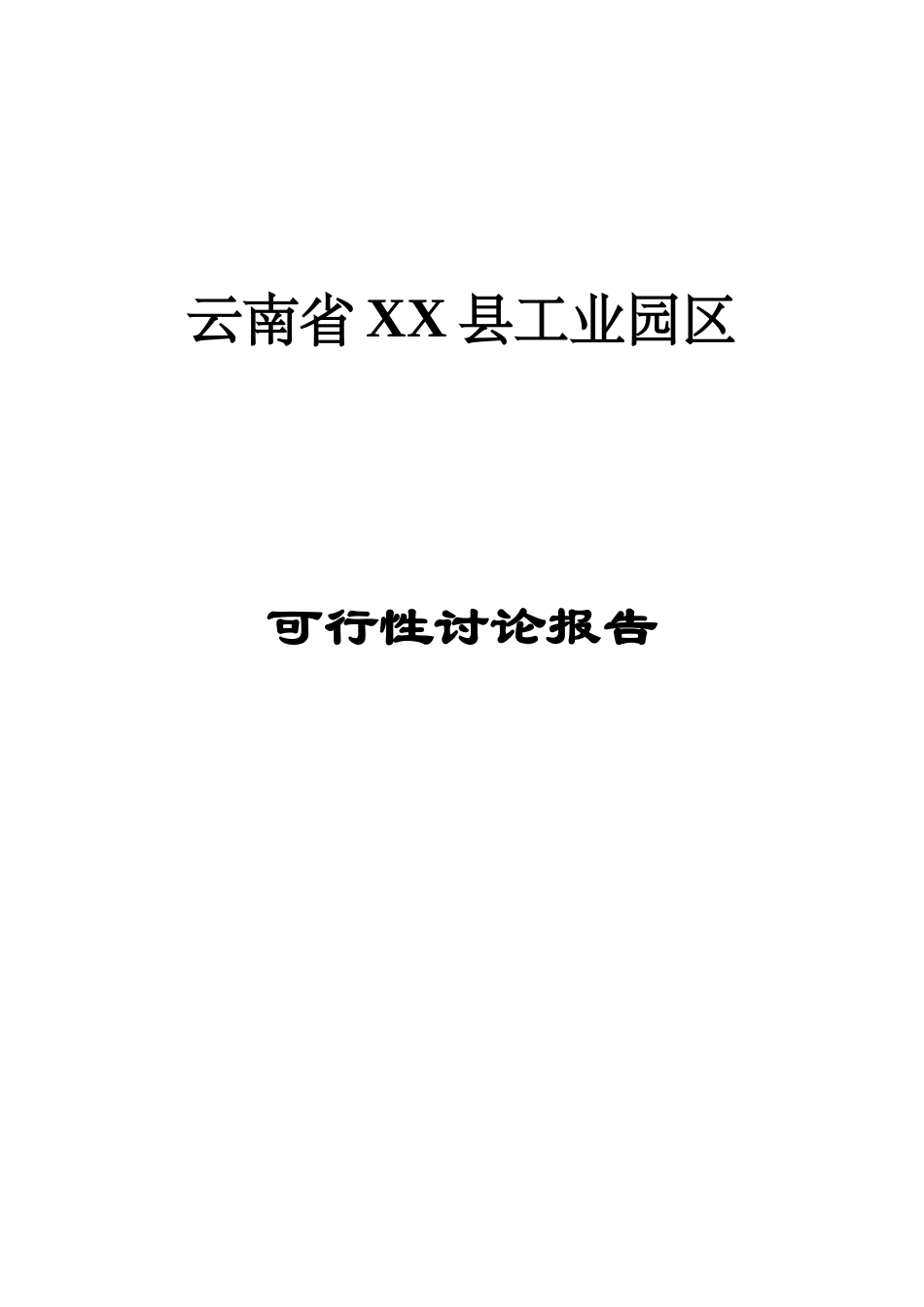 云南省 XX 县工业园区

可行性讨论报告